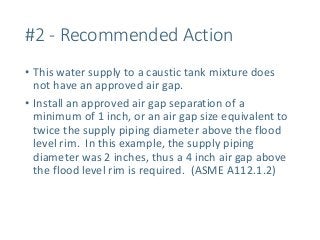 #2 - Recommended Action

• This water supply to a caustic tank mixture does not have an approved air gap.

• Install an approved air gap separation of a minimum of 1 inch, or an air gap size equivalent to twice the supply piping diameter above the flood level rim. In this example, the supply piping diameter was 2 inches, thus a 4 inch air gap above the flood level rim is required. (ASME A112.1.2)